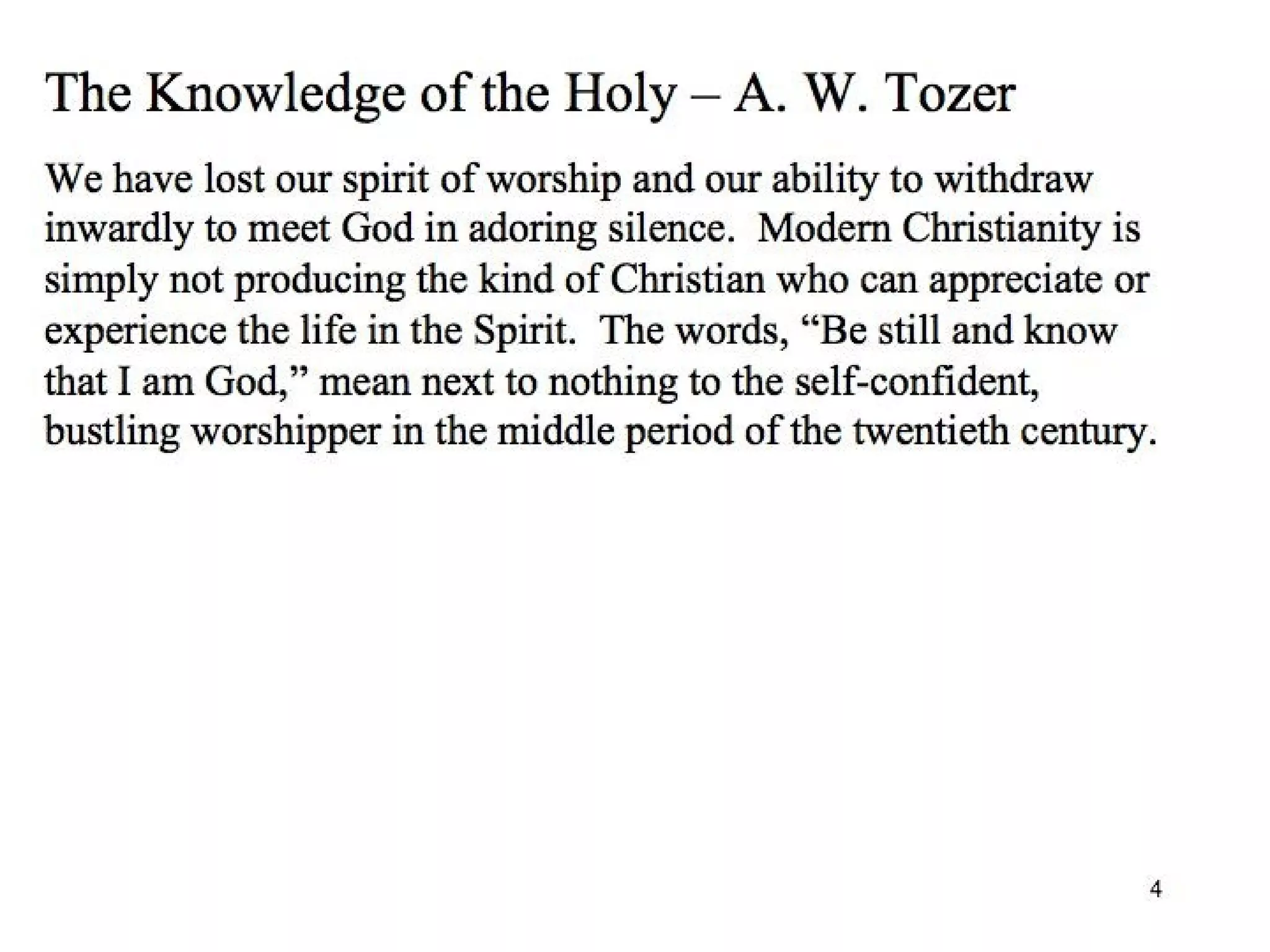 The Knowledge of the Holy – A. W. Tozer

We have lost our spirit of worship and our ability to withdraw inwardly to meet God in adoring silence.  Modern Christianity is simply not producing the kind of Christian who can appreciate or experience the life in the Spirit.  The words, “Be still and know that I am God,” mean next to nothing to the self-confident, bustling worshipper in the middle period of the twentieth century.

4